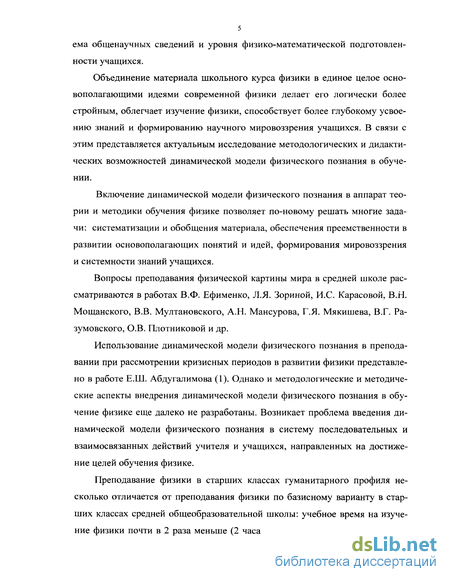 5

ема общенаучных сведений и уровня физико-математической подготовленности учащихся.

Объединение материала школьного курса физики в единое целое основополагающими идеями современной физики делает его логически более стройным, облегчает изучение физики, способствует более глубокому усвоению знаний и формированию научного мировоззрения учащихся. В связи с этим представляется актуальным исследование методологических и дидактических возможностей динамической модели физического познания в обучении.

Включение динамической модели физического познания в аппарат теории и методики обучения физике позволяет по-новому решать многие задачи: систематизации и обобщения материала, обеспечения преемственности в развитии основополагающих понятий и идей, формирования мировоззрения и системности знаний учащихся.

Вопросы преподавания физической картины мира в средней школе рассматриваются в работах В.Ф. Ефименко, Л.Я. Зориной, И.С. Карасовой, В.Н. Мощанского, В.В. Мултановского, А.Н. Мансурова, Г.Я. Мякишева, В.Г. Разумовского, О.В. Плотниковой и др.

Использование динамической модели физического познания в преподавании при рассмотрении кризисных периодов в развитии физики представлено в работе Е.Ш. Абдугалимова (1). Однако и методологические и методические аспекты внедрения динамической модели физического познания в обучение физике еще далеко не разработаны. Возникает проблема введения динамической модели физического познания в систему последовательных и взаимосвязанных действий учителя и учащихся, направленных на достижение целей обучения физике.

Преподавание физики в старших классах гуманитарного профиля несколько отличается от преподавания физики по базисному варианту в старших классах средней общеобразовательной школы: учебное время на изучение физики почти в 2 раза меньше (2 часа

dsLib.net
библиотека диссертаций